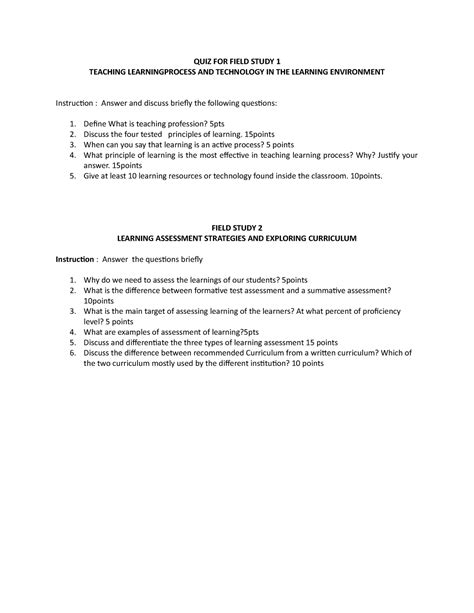 QUIZ FOR FIELD STUDY 1
TEACHING LEARNINGPROCESS AND TECHNOLOGY IN THE LEARNING ENVIRONMENT

Instruction : Answer and discuss briefly the following questions:

1. Define What is teaching profession? 5pts
2. Discuss the four tested principles of learning. 15points
3. When can you say that learning is an active process? 5 points
4. What principle of learning is the most effective in teaching learning process? Why? Justify your answer. 15points
5. Give at least 10 learning resources or technology found inside the classroom. 10points.

FIELD STUDY 2
LEARNING ASSESSMENT STRATEGIES AND EXPLORING CURRICULUM

Instruction : Answer the questions briefly

1. Why do we need to assess the learnings of our students? 5points
2. What is the difference between formative test assessment and a summative assessment? 10points
3. What is the main target of assessing learning of the learners? At what percent of proficiency level? 5 points
4. What are examples of assessment of learning?5pts
5. Discuss and differentiate the three types of learning assessment 15 points
6. Discuss the difference between recommended Curriculum from a written curriculum? Which of the two curriculum mostly used by the different institution? 10 points